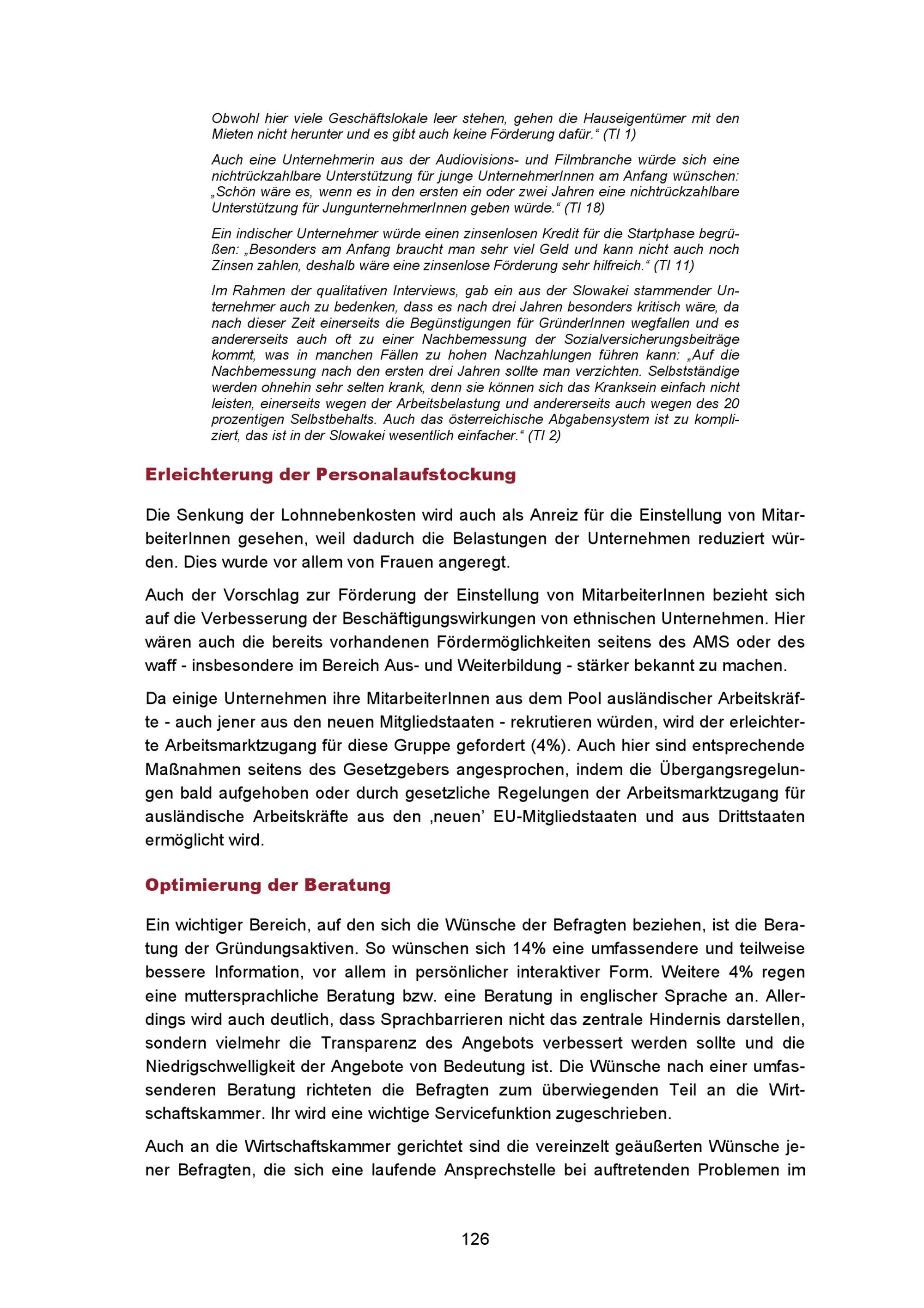 Obwohl hier viele Geschäftslokale leer stehen, gehen die Hauseigentümer mit den Mieten nicht herunter und es gibt auch keine Förderung dafür.“ (TI 1)

Auch eine Unternehmerin aus der Audiovisions- und Filmbranche würde sich eine nichtrückzahlbare Unterstützung für junge UnternehmerInnen am Anfang wünschen: „Schön wäre es, wenn es in den ersten ein oder zwei Jahren eine nichtrückzahlbare Unterstützung für JungunternehmerInnen geben würde.“ (TI 18)

Ein indischer Unternehmer würde einen zinsenlosen Kredit für die Startphase begrüßen: „Besonders am Anfang braucht man sehr viel Geld und kann nicht auch noch Zinsen zahlen, deshalb wäre eine zinsenlose Förderung sehr hilfreich.“ (TI 11)

Im Rahmen der qualitativen Interviews, gab ein aus der Slowakei stammender Unternehmer auch zu bedenken, dass es nach drei Jahren besonders kritisch wäre, da nach dieser Zeit einerseits die Begünstigungen für GründerInnen wegfallen und es andererseits auch oft zu einer Nachbemessung der Sozialversicherungsbeiträge kommt, was in manchen Fällen zu hohen Nachzahlungen führen kann: „Auf die Nachbemessung nach den ersten drei Jahren sollte man verzichten. Selbstständige werden ohnehin sehr selten krank, denn sie können sich das Kranksein einfach nicht leisten, einerseits wegen der Arbeitsbelastung und andererseits auch wegen des 20 prozentigen Selbstbehalts. Auch das österreichische Abgabensystem ist zu kompliziert, das ist in der Slowakei wesentlich einfacher.“ (TI 2)

Erleichterung der Personalaufstockung

Die Senkung der Lohnnebenkosten wird auch als Anreiz für die Einstellung von MitarbeiterInnen gesehen, weil dadurch die Belastungen der Unternehmen reduziert würden. Dies wurde vor allem von Frauen angeregt.

Auch der Vorschlag zur Förderung der Einstellung von MitarbeiterInnen bezieht sich auf die Verbesserung der Beschäftigungswirkungen von ethnischen Unternehmen. Hier wären auch die bereits vorhandenen Fördermöglichkeiten seitens des AMS oder des waff - insbesondere im Bereich Aus- und Weiterbildung - stärker bekannt zu machen.

Da einige Unternehmen ihre MitarbeiterInnen aus dem Pool ausländischer Arbeitskräfte - auch jener aus den neuen Mitgliedstaaten - rekrutieren würden, wird der erleichterte Arbeitsmarktzugang für diese Gruppe gefordert (4%). Auch hier sind entsprechende Maßnahmen seitens des Gesetzgebers angesprochen, indem die Übergangsregelungen bald aufgehoben oder durch gesetzliche Regelungen der Arbeitsmarktzugang für ausländische Arbeitskräfte aus den ‚neuen’ EU-Mitgliedstaaten und aus Drittstaaten ermöglicht wird.

Optimierung der Beratung

Ein wichtiger Bereich, auf den sich die Wünsche der Befragten beziehen, ist die Beratung der Gründungsaktiven. So wünschen sich 14% eine umfassendere und teilweise bessere Information, vor allem in persönlicher interaktiver Form. Weitere 4% regen eine muttersprachliche Beratung bzw. eine Beratung in englischer Sprache an. Allerdings wird auch deutlich, dass Sprachbarrieren nicht das zentrale Hindernis darstellen, sondern vielmehr die Transparenz des Angebots verbessert werden sollte und die Niedrigschwelligkeit der Angebote von Bedeutung ist. Die Wünsche nach einer umfassenderen Beratung richteten die Befragten zum überwiegenden Teil an die Wirtschaftskammer. Ihr wird eine wichtige Servicefunktion zugeschrieben.

Auch an die Wirtschaftskammer gerichtet sind die vereinzelt geäußerten Wünsche jener Befragten, die sich eine laufende Ansprechstelle bei auftretenden Problemen im

126